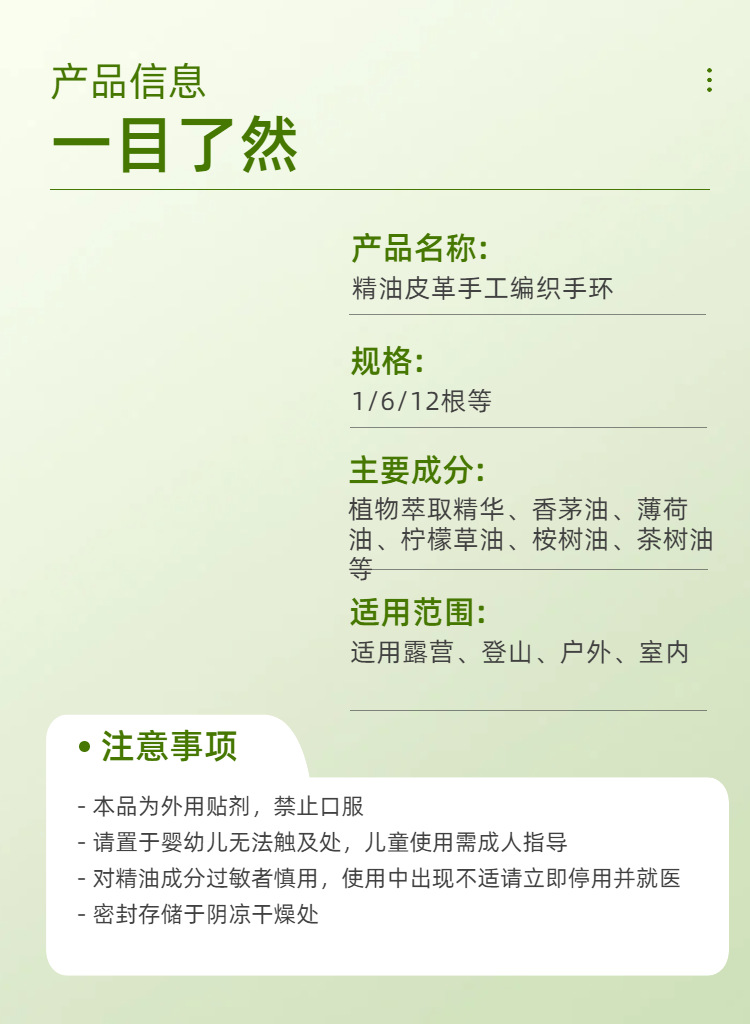 产品信息
一目了然

产品名称:
精油皮革手工编织手环

规格:
1/6/12根等

主要成分:
植物萃取精华、香茅油、薄荷油、柠檬草油、桉树油、茶树油等

适用范围:
适用露营、登山、户外、室内

• 注意事项

- 本品为外用贴剂，禁止口服
- 请置于婴幼儿无法触及处，儿童使用需成人指导
- 对精油成分过敏者慎用，使用中出现不适请立即停用并就医
- 密封存储于阴凉干燥处